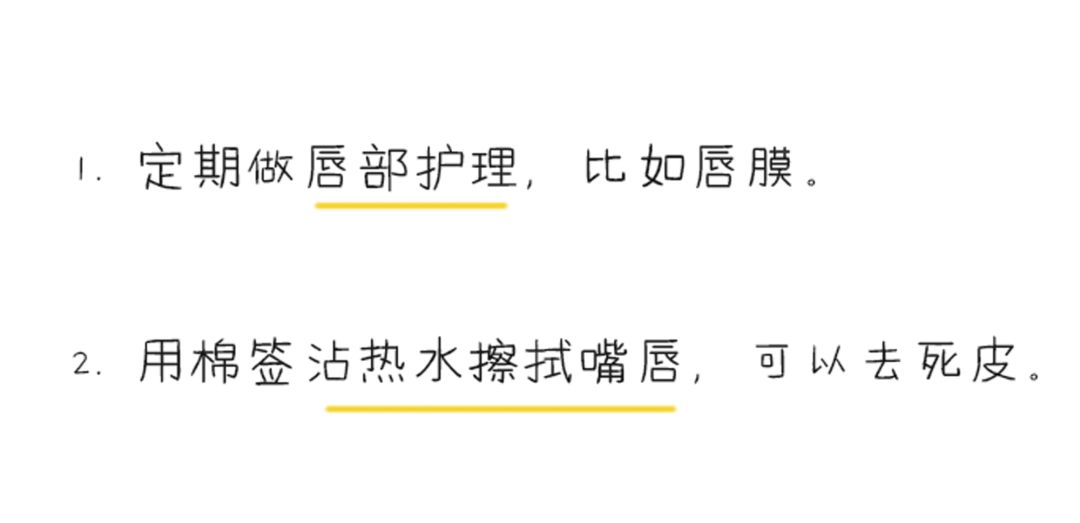 1. 定期做唇部护理，比如唇膜。

2. 用棉签沾热水擦拭嘴唇，可以去死皮。